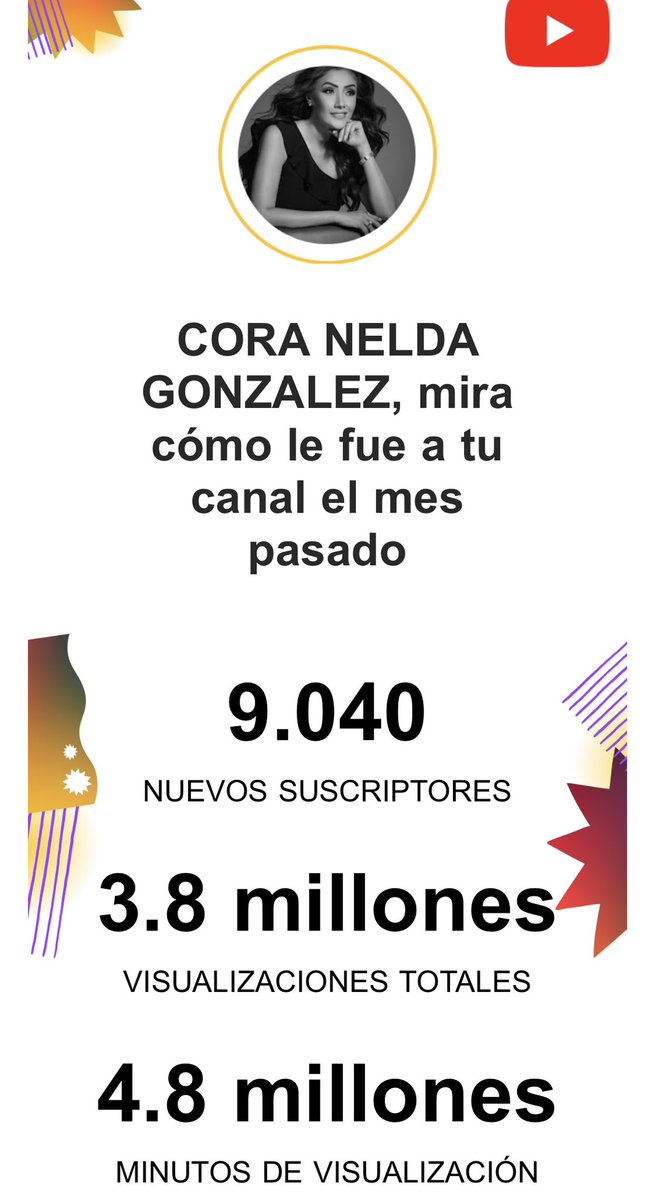 CORA NELDA GONZALEZ, mira cómo le fue a tu canal el mes pasado

9.040
NUEVOS SUSCRIPTORES

3.8 millones
VISUALIZACIONES TOTALES

4.8 millones
MINUTOS DE VISUALIZACIÓN